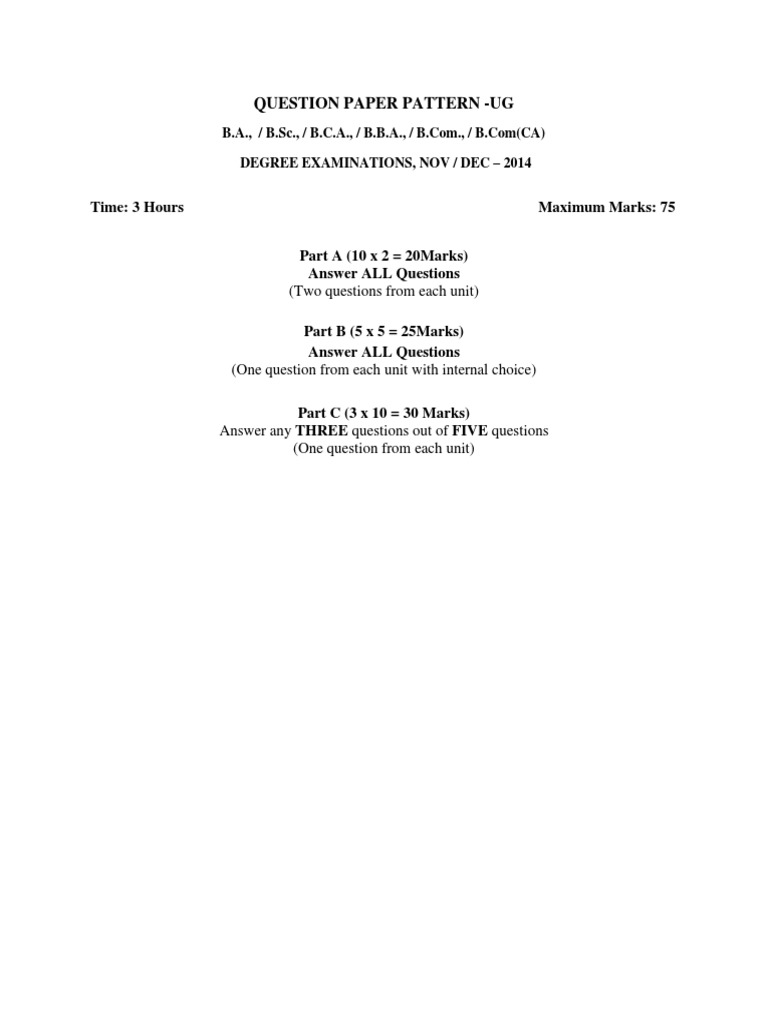 QUESTION PAPER PATTERN -UG

B.A., / B.Sc., / B.C.A., / B.B.A., / B.Com., / B.Com(CA)

DEGREE EXAMINATIONS, NOV / DEC – 2014

Time: 3 Hours

Maximum Marks: 75

Part A (10 x 2 = 20Marks)
Answer ALL Questions
(Two questions from each unit)

Part B (5 x 5 = 25Marks)
Answer ALL Questions
(One question from each unit with internal choice)

Part C (3 x 10 = 30 Marks)
Answer any THREE questions out of FIVE questions
(One question from each unit)